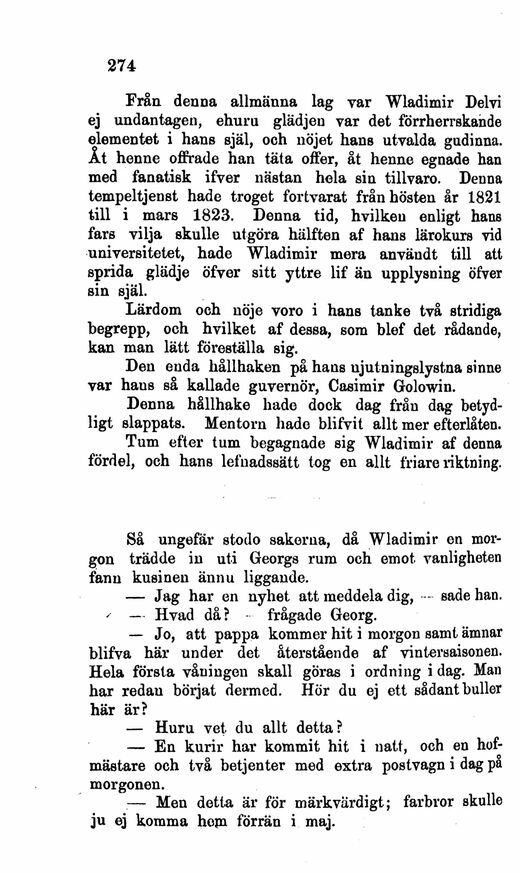 274

Från denna allmänna lag var Wladimir Delvi ej undantagen, ehuru glädjen var det förrherrskande elementet i hans själ, och nöjet hans utvalda gudinna. Åt henne offrade han täta offer, åt henne egnade han med fanatisk ifver nästan hela sin tillvaro. Denna tempeltjenst hade troget fortvarat från hösten år 1821 till i mars 1823. Denna tid, hvilken enligt hans fars vilja skulle utgöra hälften af hans lärokurs vid universitetet, hade Wladimir mera användt till att sprida glädje öfver sitt yttre lif än upplysning öfver sin själ.

Lärdom och nöje voro i hans tanke två stridiga begrepp, och hvilket af dessa, som blef det rådande, kan man lätt föreställa sig.

Den enda hållhaken på hans njutningslystna sinne var hans så kallade guvernör, Casimir Golowin.

Denna hållhake hade dock dag från dag betydligt slappats. Mentorn hade blifvit allt mer efterlåten.

Tum efter tum begagnade sig Wladimir af denna fördel, och hans lefnadssätt tog en allt friare riktning.

Så ungefär stodo sakerna, då Wladimir en morgon trädde in uti Georgs rum och emot vanligheten fann kusinen ännu liggande.

— Jag har en nyhet att meddela dig, — sade han.

— Hvad då? — frågade Georg.

— Jo, att pappa kommer hit i morgon samt ämnar blifva här under det återstående af vintersaisonen. Hela första våningen skall göras i ordning i dag. Man har redan börjat dermed. Hör du ej ett sådant buller här är?

— Huru vet du allt detta?

— En kurir har kommit hit i natt, och en hofmästare och två betjenter med extra postvagn i dag på morgonen.

— Men detta är för märkvärdigt; farbror skulle ju ej komma hem förrän i maj.